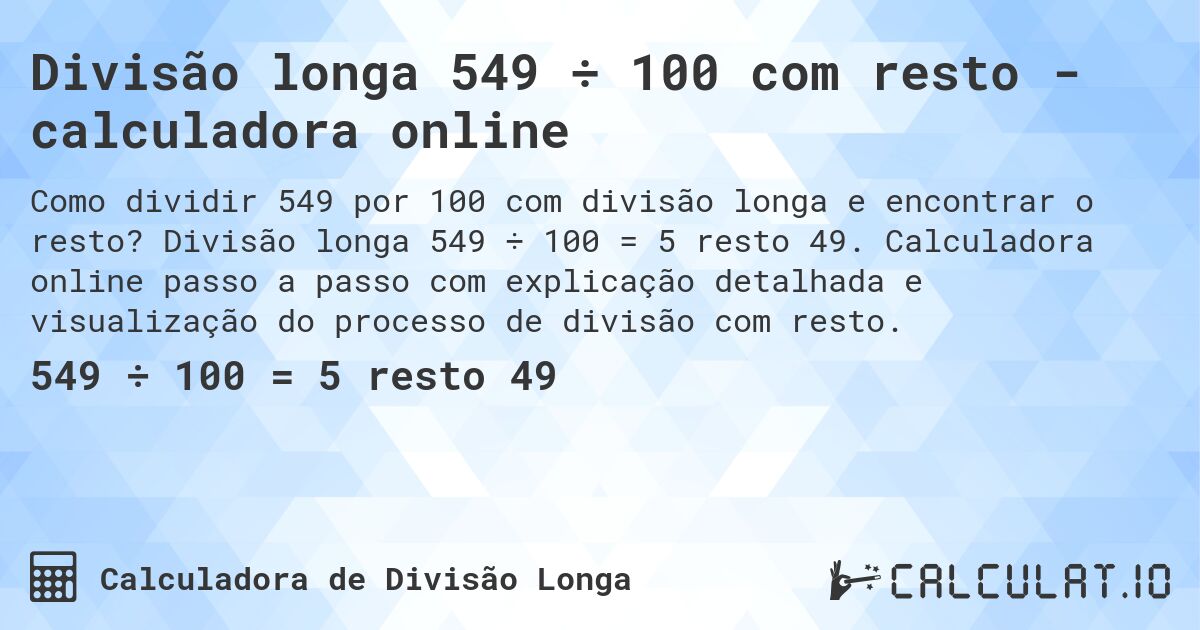 Divisão longa 549 ÷ 100 com resto - calculadora online

Como dividir 549 por 100 com divisão longa e encontrar o resto? Divisão longa 549 ÷ 100 = 5 resto 49. Calculadora online passo a passo com explicação detalhada e visualização do processo de divisão com resto.

549 ÷ 100 = 5 resto 49

Calculadora de Divisão Longa

CALCULAT.IO